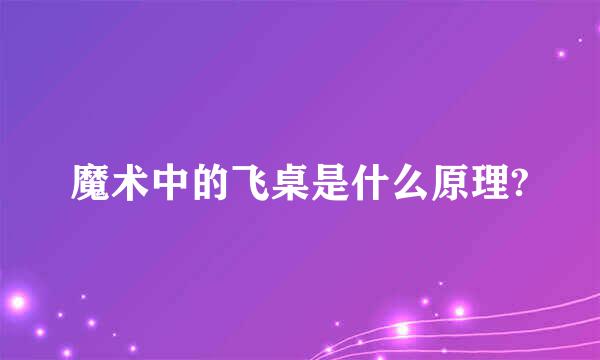 魔术中的飞桌是什么原理?